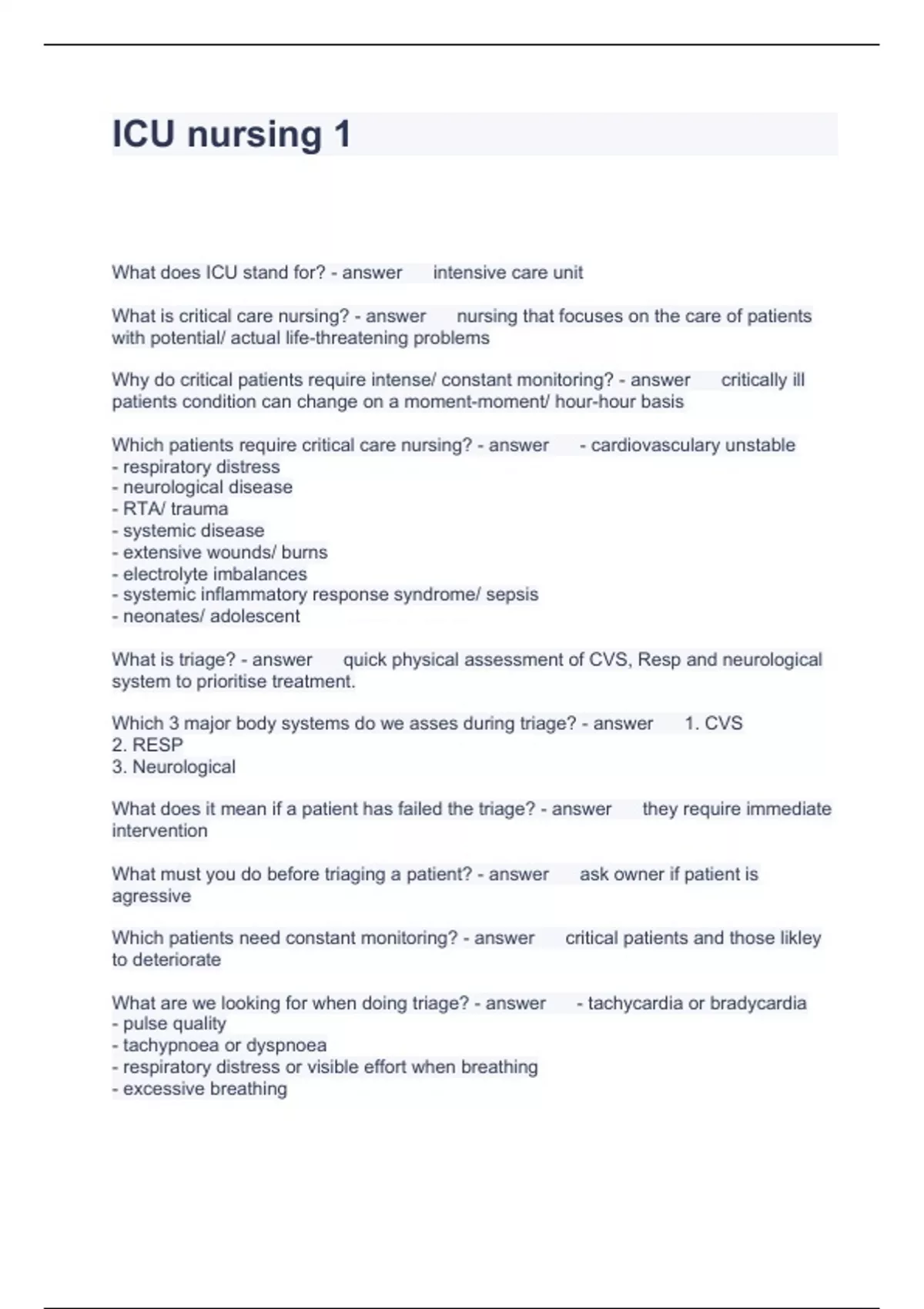 ICU nursing 1

What does ICU stand for? - answer intensive care unit

What is critical care nursing? - answer nursing that focuses on the care of patients with potential/ actual life-threatening problems

Why do critical patients require intense/ constant monitoring? - answer critically ill patients condition can change on a moment-moment/ hour-hour basis

Which patients require critical care nursing? - answer - cardiovasculary unstable
- respiratory distress
- neurological disease
- RTA/ trauma
- systemic disease
- extensive wounds/ burns
- electrolyte imbalances
- systemic inflammatory response syndrome/ sepsis
- neonates/ adolescent

What is triage? - answer quick physical assessment of CVS, Resp and neurological system to prioritise treatment.

Which 3 major body systems do we asses during triage? - answer 1. CVS
2. RESP
3. Neurological

What does it mean if a patient has failed the triage? - answer they require immediate intervention

What must you do before triaging a patient? - answer ask owner if patient is agressive

Which patients need constant monitoring? - answer critical patients and those likley to deteriorate

What are we looking for when doing triage? - answer - tachycardia or bradycardia
- pulse quality
- tachypnoea or dyspnoea
- respiratory distress or visible effort when breathing
- excessive breathing